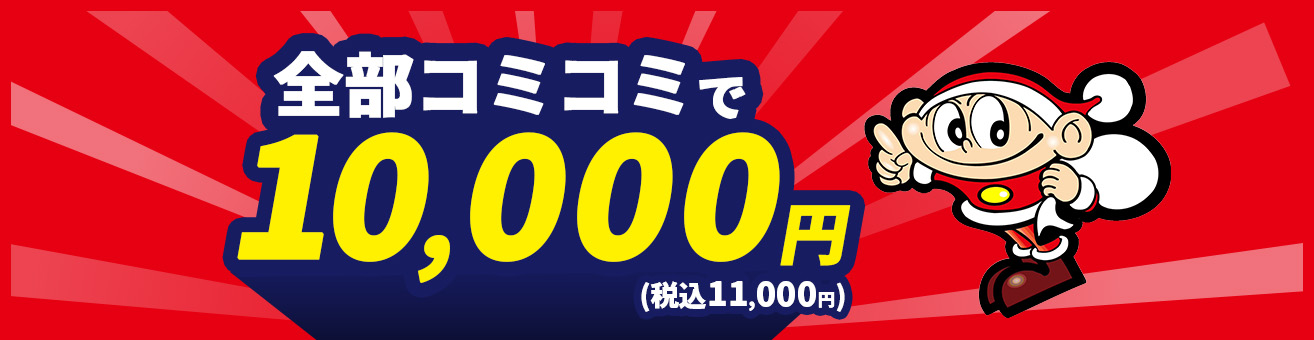 全部コミコミで
10,000円
(税込11,000円)